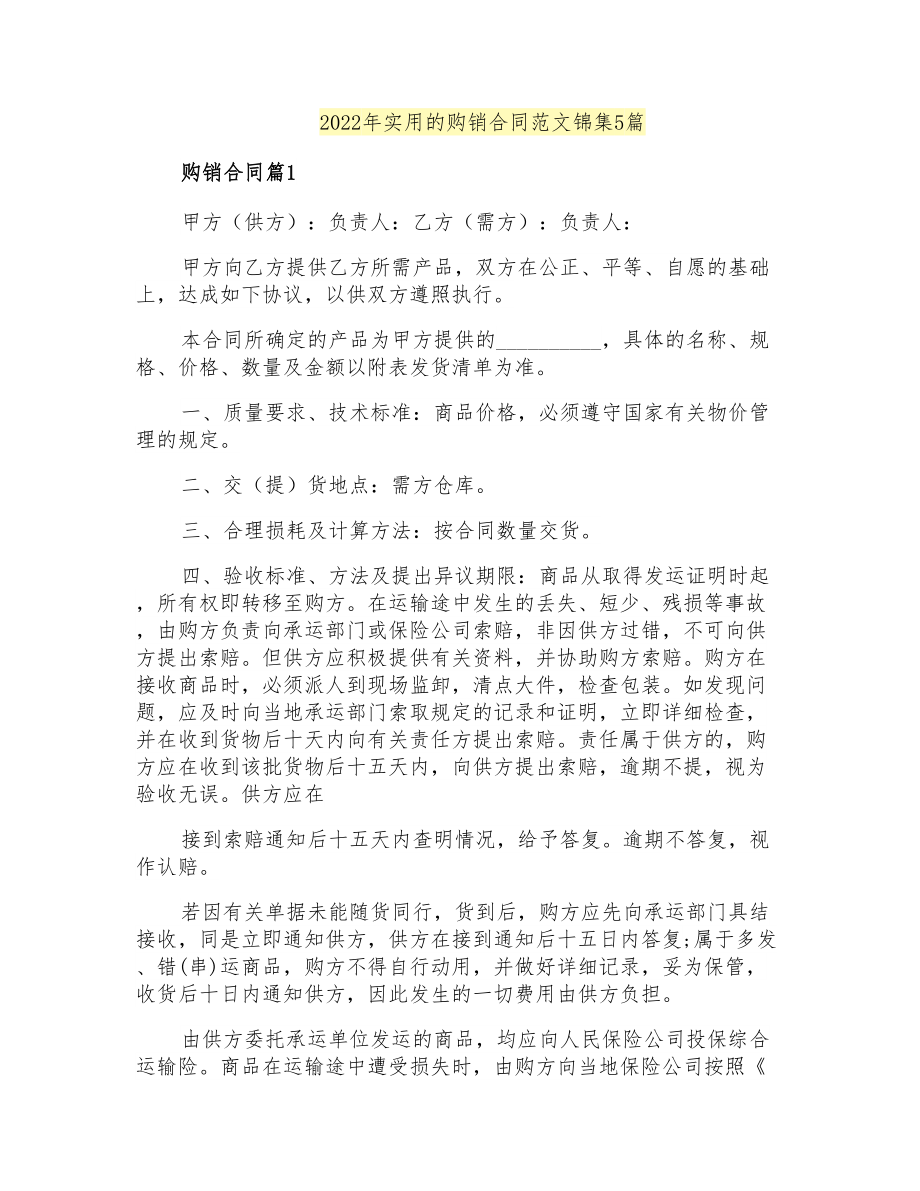 2022年实用的购销合同范文锦集5篇

购销合同篇1

甲方（供方）：负责人：乙方（需方）：负责人：

甲方向乙方提供乙方所需产品，双方在公正、平等、自愿的基础上，达成如下协议，以供双方遵照执行。

本合同所确定的产品为甲方提供的__________，具体的名称、规格、价格、数量及金额以附表发货清单为准。

一、质量要求、技术标准：商品价格，必须遵守国家有关物价管理的规定。

二、交（提）货地点：需方仓库。

三、合理损耗及计算方法：按合同数量交货。

四、验收标准、方法及提出异议期限：商品从取得发运证明时起，所有权即转移至购方。在运输途中发生的丢失、短少、残损等事故，由购方负责向承运部门或保险公司索赔，非因供方过错，不可向供方提出索赔。但供方应积极提供有关资料，并协助购方索赔。购方在接收商品时，必须派人到现场监卸，清点大件，检查包装。如发现问题，应及时向当地承运部门索取规定的记录和证明，立即详细检查，并在收到货物后十天内向有关责任方提出索赔。责任属于供方的，购方应在收到该批货物后十五天内，向供方提出索赔，逾期不提，视为验收无误。供方应在

接到索赔通知后十五天内查明情况，给予答复。逾期不答复，视作认赔。

若因有关单据未能随货同行，货到后，购方应先向承运部门具结接收，同是立即通知供方，供方在接到通知后十五日内答复;属于多发、错(串)运商品，购方不得自行动用，并做好详细记录，妥为保管，收货后十日内通知供方，因此发生的一切费用由供方负担。

由供方委托承运单位发运的商品，均应向人民保险公司投保综合运输险。商品在运输途中遭受损失时，由购方向当地保险公司按照《